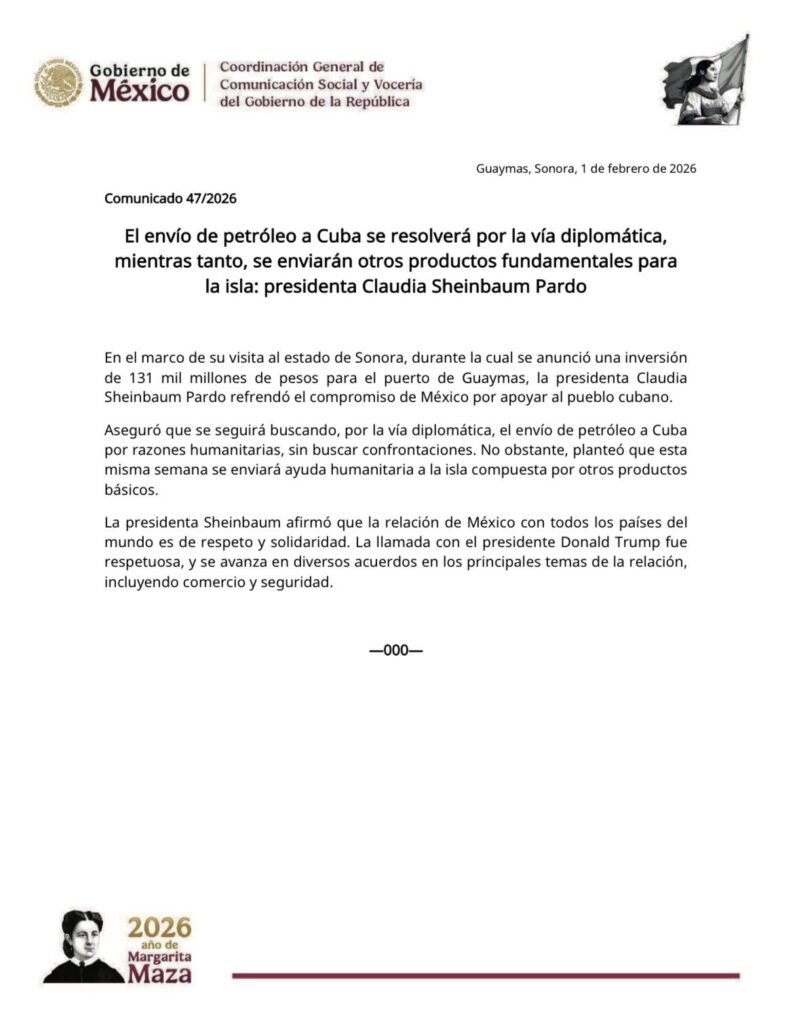 Gobierno de México

Coordinación General de Comunicación Social y Vocería del Gobierno de la República

Guaymas, Sonora, 1 de febrero de 2026

Comunicado 47/2026

El envío de petróleo a Cuba se resolverá por la vía diplomática, mientras tanto, se enviarán otros productos fundamentales para la isla: presidenta Claudia Sheinbaum Pardo

En el marco de su visita al estado de Sonora, durante la cual se anunció una inversión de 131 mil millones de pesos para el puerto de Guaymas, la presidenta Claudia Sheinbaum Pardo refrendó el compromiso de México por apoyar al pueblo cubano.

Aseguró que se seguirá buscando, por la vía diplomática, el envío de petróleo a Cuba por razones humanitarias, sin buscar confrontaciones. No obstante, planteó que esta misma semana se enviará ayuda humanitaria a la isla compuesta por otros productos básicos.

La presidenta Sheinbaum afirmó que la relación de México con todos los países del mundo es de respeto y solidaridad. La llamada con el presidente Donald Trump fue respetuosa, y se avanza en diversos acuerdos en los principales temas de la relación, incluyendo comercio y seguridad.

—000—

2026 año de Margarita Maza